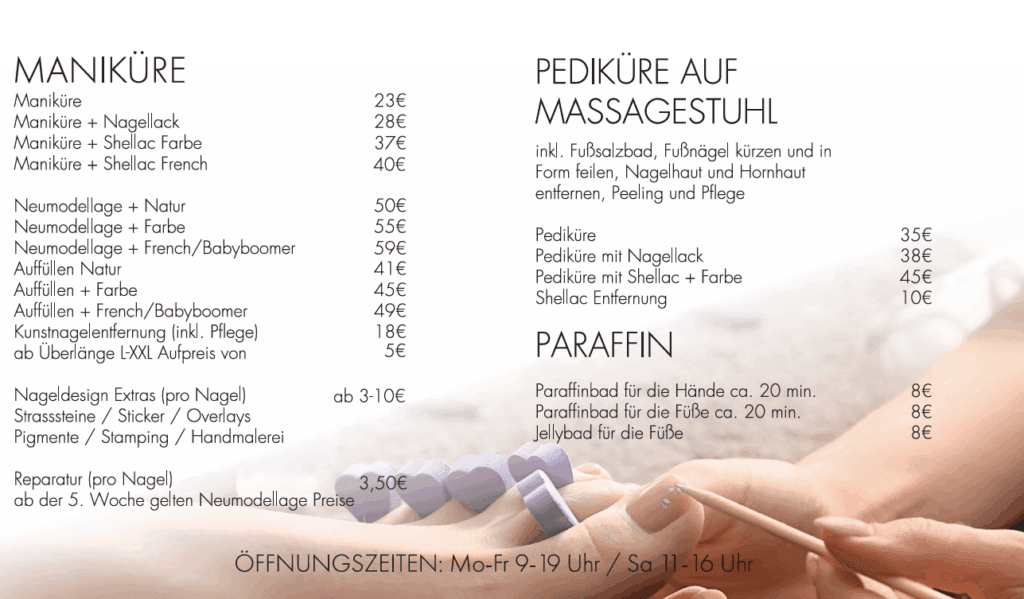 MANIKÜRE
Maniküre 23€
Maniküre + Nagellack 28€
Maniküre + Shellac Farbe 37€
Maniküre + Shellac French 40€

Neumodellage + Natur 50€
Neumodellage + Farbe 55€
Neumodellage + French/Babyboomer 59€
Auffüllen Natur 41€
Auffüllen + Farbe 45€
Auffüllen + French/Babyboomer 49€
Kunstnagelentfernung (inkl. Pflege) 18€
ab Überlänge L-XXL Aufpreis von 5€

Nageldesign Extras (pro Nagel) ab 3-10€
Strasssteine / Sticker / Overlays
Pigmente / Stamping / Handmalerei

Reparatur (pro Nagel) 3,50€
ab der 5. Woche gelten Neumodellage Preise

PEDIKÜRE AUF MASSAGESTUHL

inkl. Fußsalzbad, Fußnägel kürzen und in Form feilen, Nagelhaut und Hornhaut entfernen, Peeling und Pflege

Pediküre 35€
Pediküre mit Nagellack 38€
Pediküre mit Shellac + Farbe 45€
Shellac Entfernung 10€

PARAFFIN

Paraffinbad für die Hände ca. 20 min. 8€
Paraffinbad für die Füße ca. 20 min. 8€
Jellybad für die Füße 8€

ÖFFNUNGSZEITEN: Mo-Fr 9-19 Uhr / Sa 11-16 Uhr